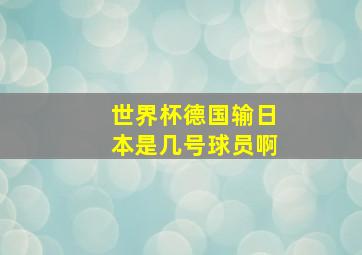 世界杯德国输日本是几号球员啊